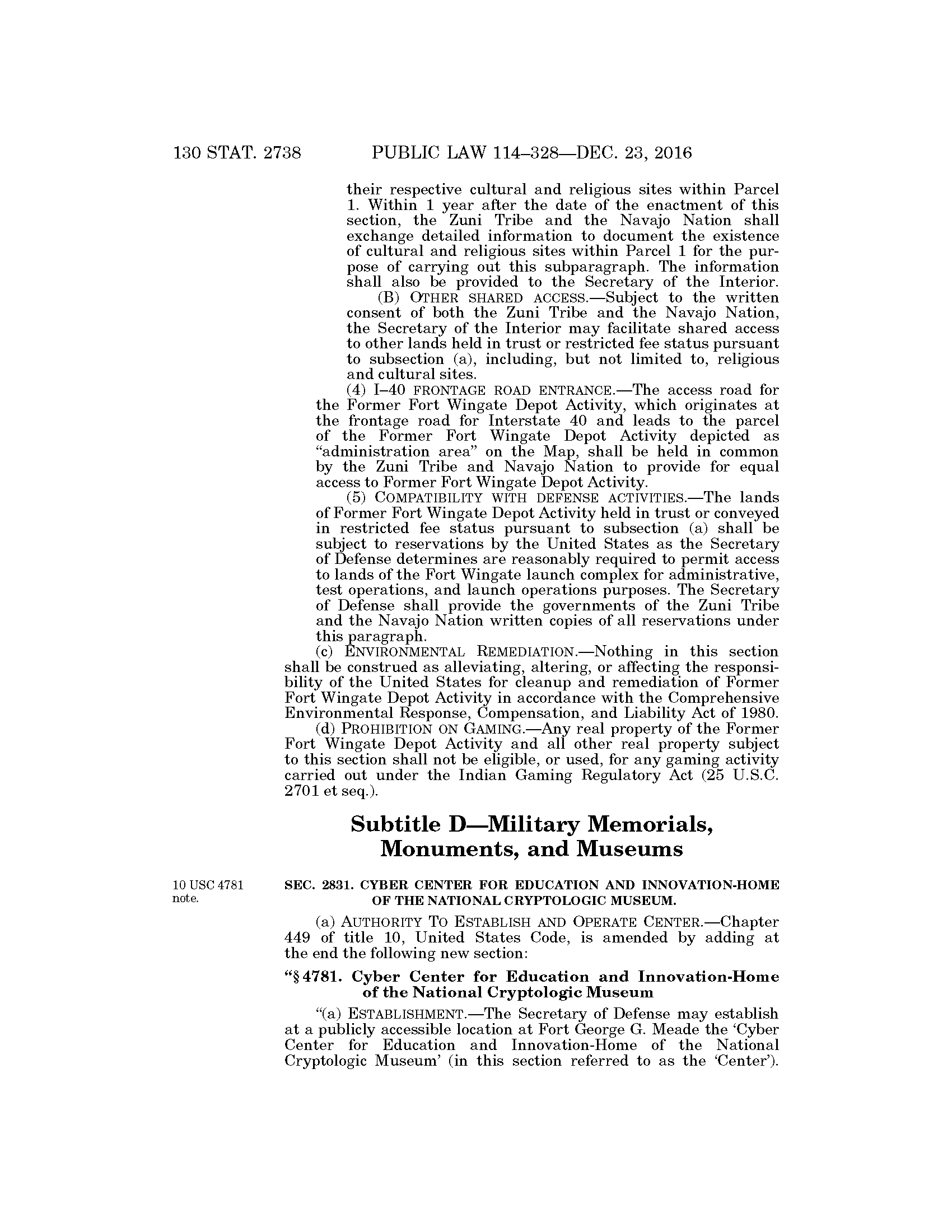 130 STAT. 2738 PUBLIC LAW 114–328—DEC. 23, 2016

their respective cultural and religious sites within Parcel 1. Within 1 year after the date of the enactment of this section, the Zuni Tribe and the Navajo Nation shall exchange detailed information to document the existence of cultural and religious sites within Parcel 1 for the purpose of carrying out this subparagraph. The information shall also be provided to the Secretary of the Interior.

(B) OTHER SHARED ACCESS.—Subject to the written consent of both the Zuni Tribe and the Navajo Nation, the Secretary of the Interior may facilitate shared access to other lands held in trust or restricted fee status pursuant to subsection (a), including, but not limited to, religious and cultural sites.

(4) I–40 FRONTAGE ROAD ENTRANCE.—The access road for the Former Fort Wingate Depot Activity, which originates at the frontage road for Interstate 40 and leads to the parcel of the Former Fort Wingate Depot Activity depicted as "administration area" on the Map, shall be held in common by the Zuni Tribe and Navajo Nation to provide for equal access to Former Fort Wingate Depot Activity.

(5) COMPATIBILITY WITH DEFENSE ACTIVITIES.—The lands of Former Fort Wingate Depot Activity held in trust or conveyed in restricted fee status pursuant to subsection (a) shall be subject to reservations by the United States as the Secretary of Defense determines are reasonably required to permit access to lands of the Fort Wingate launch complex for administrative, test operations, and launch operations purposes. The Secretary of Defense shall provide the governments of the Zuni Tribe and the Navajo Nation written copies of all reservations under this paragraph.

(c) ENVIRONMENTAL REMEDIATION.—Nothing in this section shall be construed as alleviating, altering, or affecting the responsibility of the United States for cleanup and remediation of Former Fort Wingate Depot Activity in accordance with the Comprehensive Environmental Response, Compensation, and Liability Act of 1980.

(d) PROHIBITION ON GAMING.—Any real property of the Former Fort Wingate Depot Activity and all other real property subject to this section shall not be eligible, or used, for any gaming activity carried out under the Indian Gaming Regulatory Act (25 U.S.C. 2701 et seq.).

Subtitle D—Military Memorials, Monuments, and Museums

10 USC 4781 note.

SEC. 2831. CYBER CENTER FOR EDUCATION AND INNOVATION-HOME OF THE NATIONAL CRYPTOLOGIC MUSEUM.

(a) AUTHORITY TO ESTABLISH AND OPERATE CENTER.—Chapter 449 of title 10, United States Code, is amended by adding at the end the following new section:

"§ 4781. Cyber Center for Education and Innovation-Home of the National Cryptologic Museum

"(a) ESTABLISHMENT.—The Secretary of Defense may establish at a publicly accessible location at Fort George G. Meade the 'Cyber Center for Education and Innovation-Home of the National Cryptologic Museum' (in this section referred to as the 'Center').